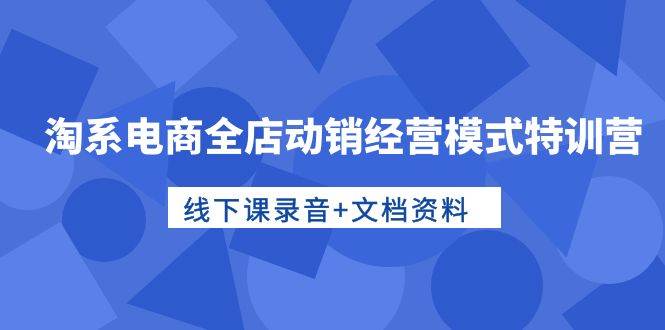 淘系电商全店动销经营模式特训营

线下课录音+文档资料